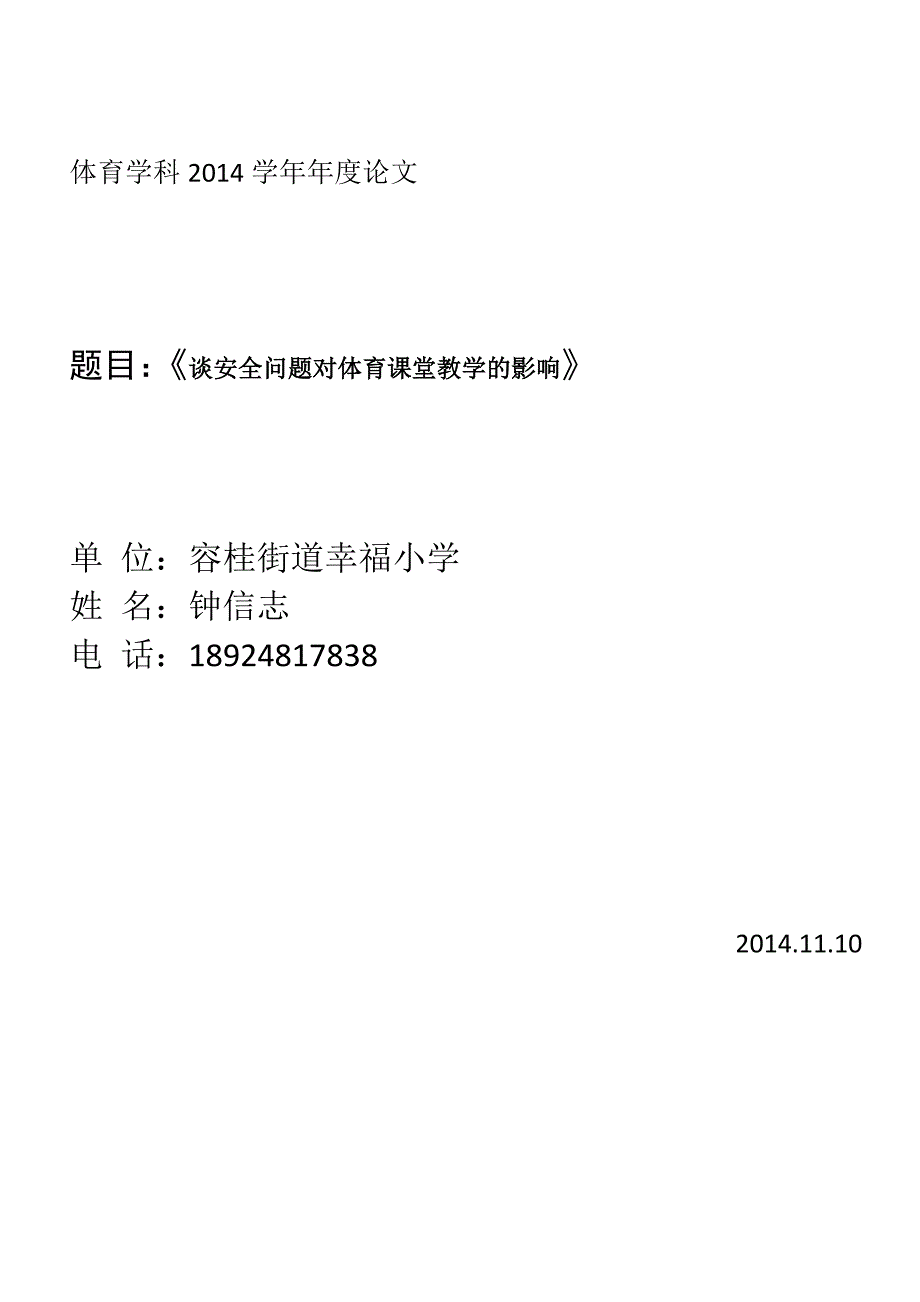 体育学科 2014 学年年度论文

题目：《谈安全问题对体育课堂教学的影响》

单 位：容桂街道幸福小学
姓 名：钟信志
电 话：18924817838

2014.11.10